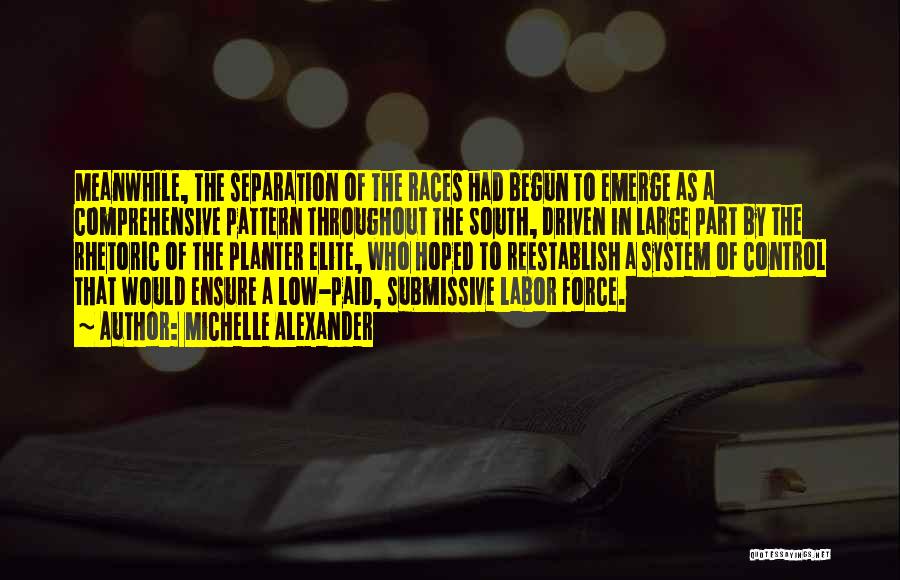 MEANWHILE, THE SEPARATION OF THE RACES HAD BEGUN TO EMERGE AS A COMPREHENSIVE PATTERN THROUGHOUT THE SOUTH, DRIVEN IN LARGE PART BY THE RHETORIC OF THE PLANTER ELITE, WHO HOPED TO REESTABLISH A SYSTEM OF CONTROL THAT WOULD ENSURE A LOW-PAID, SUBMISSIVE LABOR FORCE.
~ AUTHOR: MICHELLE ALEXANDER

QUOTESSAYINGS.NET